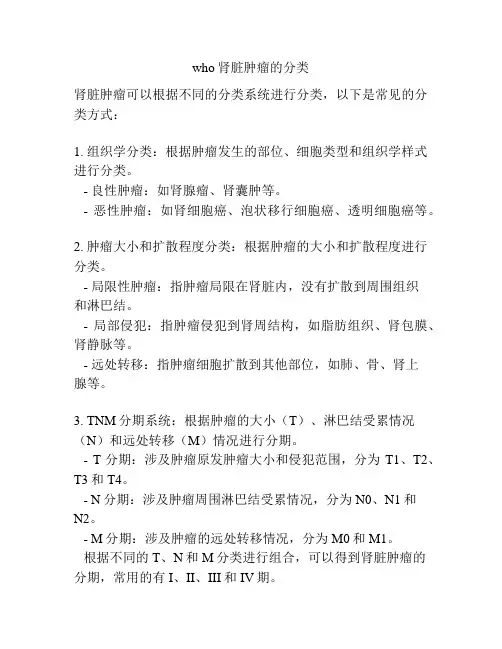 who 肾脏肿瘤的分类

肾脏肿瘤可以根据不同的分类系统进行分类，以下是常见的分类方式：

1. 组织学分类：根据肿瘤发生的部位、细胞类型和组织学样式进行分类。
- 良性肿瘤：如肾腺瘤、肾囊肿等。
- 恶性肿瘤：如肾细胞癌、泡状移行细胞癌、透明细胞癌等。

2. 肿瘤大小和扩散程度分类：根据肿瘤的大小和扩散程度进行分类。
- 局限性肿瘤：指肿瘤局限在肾脏内，没有扩散到周围组织和淋巴结。
- 局部侵犯：指肿瘤侵犯到肾周结构，如脂肪组织、肾包膜、肾静脉等。
- 远处转移：指肿瘤细胞扩散到其他部位，如肺、骨、肾上腺等。

3. TNM 分期系统：根据肿瘤的大小（T）、淋巴结受累情况（N）和远处转移（M）情况进行分期。
- T 分期：涉及肿瘤原发肿瘤大小和侵犯范围，分为 T1、T2、T3 和 T4。
- N 分期：涉及肿瘤周围淋巴结受累情况，分为 N0、N1 和 N2。
- M 分期：涉及肿瘤的远处转移情况，分为 M0 和 M1。
根据不同的 T、N 和 M 分类进行组合，可以得到肾脏肿瘤的分期，常用的有 I、II、III 和 IV 期。